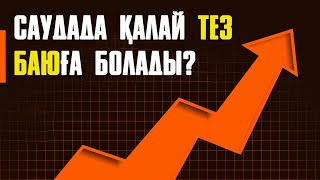 САУДАДА ҚАЛАЙ ТЕЗ БАЮҒА БОЛАДЫ?